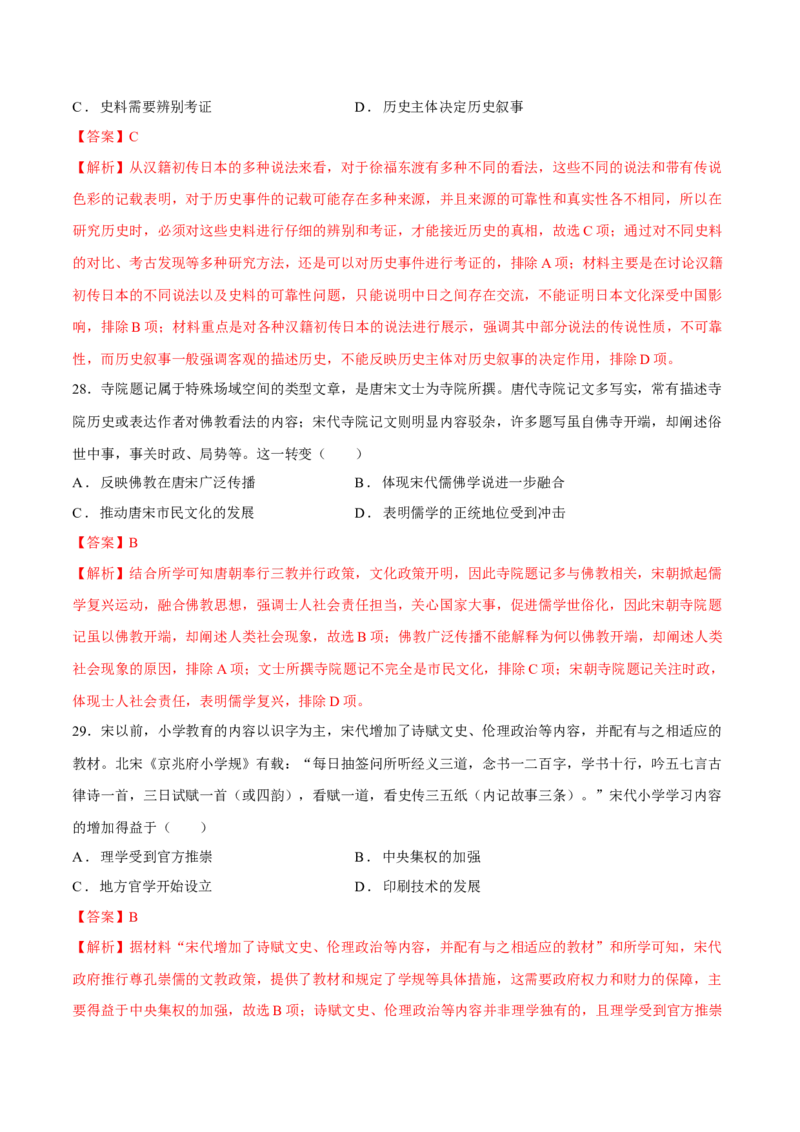 C．史料需要辨别考证　　　　　　　　D．历史主体决定历史叙事

【答案】C

【解析】从汉籍初传日本的多种说法来看，对于徐福东渡有多种不同的看法，这些不同的说法和带有传说色彩的记载表明，对于历史事件的记载可能存在多种来源，并且来源的可靠性和真实性各不相同，所以在研究历史时，必须对这些史料进行仔细的辨别和考证，才能接近历史的真相，故选C项；通过对不同史料的对比、考古发现等多种研究方法，还是可以对历史事件进行考证的，排除A项；材料主要是在讨论汉籍初传日本的不同说法以及史料的可靠性问题，只能说明中日之间存在交流，不能证明日本文化深受中国影响，排除B项；材料重点是对各种汉籍初传日本的说法进行展示，强调其中部分说法的传说性质，不可靠性，而历史叙事一般强调客观的描述历史，不能反映历史主体对历史叙事的决定作用，排除D项。

28．寺院题记属于特殊场域空间的类型文章，是唐宋文士为寺院所撰。唐代寺院记文多写实，常有描述寺院历史或表达作者对佛教看法的内容；宋代寺院记文则明显内容驳杂，许多题写虽自佛寺开端，却阐述俗世中事，事关时政、局势等。这一转变（　　）

A．反映佛教在唐宋广泛传播　　　　　B．体现宋代儒佛学说进一步融合

C．推动唐宋市民文化的发展　　　　　D．表明儒学的正统地位受到冲击

【答案】B

【解析】结合所学可知唐朝奉行三教并行政策，文化政策开明，因此寺院题记多与佛教相关，宋朝掀起儒学复兴运动，融合佛教思想，强调士人社会责任担当，关心国家大事，促进儒学世俗化，因此宋朝寺院题记虽以佛教开端，却阐述人类社会现象，故选B项；佛教广泛传播不能解释为何以佛教开端，却阐述人类社会现象的原因，排除A项；文士所撰寺院题记不完全是市民文化，排除C项；宋朝寺院题记关注时政，体现士人社会责任，表明儒学复兴，排除D项。

29．宋以前，小学教育的内容以识字为主，宋代增加了诗赋文史、伦理政治等内容，并配有与之相适应的教材。北宋《京兆府小学规》有载：“每日抽签问所听经义三道，念书一二百字，学书十行，吟五七言古律诗一首，三日试赋一首（或四韵），看赋一道，看史传三五纸（内记故事三条）。”宋代小学学习内容的增加得益于（　　）

A．理学受到官方推崇　　　　　　　　B．中央集权的加强

C．地方官学开始设立　　　　　　　　D．印刷技术的发展

【答案】B

【解析】据材料“宋代增加了诗赋文史、伦理政治等内容，并配有与之相适应的教材”和所学可知，宋代政府推行尊孔崇儒的文教政策，提供了教材和规定了学规等具体措施，这需要政府权力和财力的保障，主要得益于中央集权的加强，故选B项；诗赋文史、伦理政治等内容并非理学独有的，且理学受到官方推崇